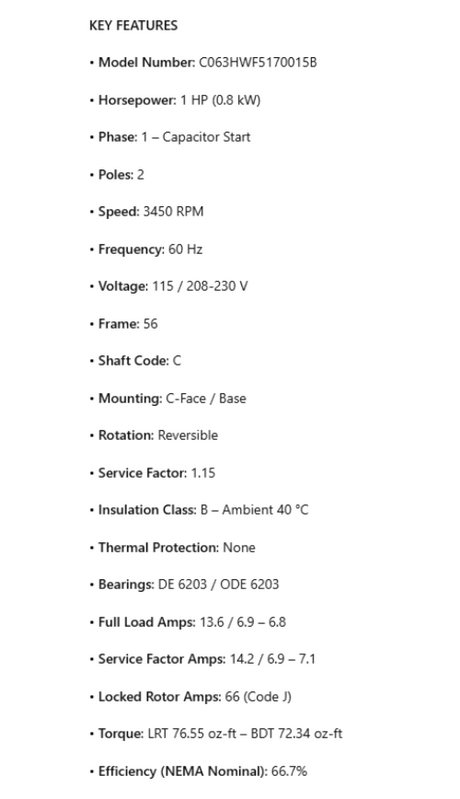 KEY FEATURES

• Model Number: C063HWF5170015B

• Horsepower: 1 HP (0.8 kW)

• Phase: 1 – Capacitor Start

• Poles: 2

• Speed: 3450 RPM

• Frequency: 60 Hz

• Voltage: 115 / 208-230 V

• Frame: 56

• Shaft Code: C

• Mounting: C-Face / Base

• Rotation: Reversible

• Service Factor: 1.15

• Insulation Class: B – Ambient 40 °C

• Thermal Protection: None

• Bearings: DE 6203 / ODE 6203

• Full Load Amps: 13.6 / 6.9 – 6.8

• Service Factor Amps: 14.2 / 6.9 – 7.1

• Locked Rotor Amps: 66 (Code J)

• Torque: LRT 76.55 oz-ft – BDT 72.34 oz-ft

• Efficiency (NEMA Nominal): 66.7%